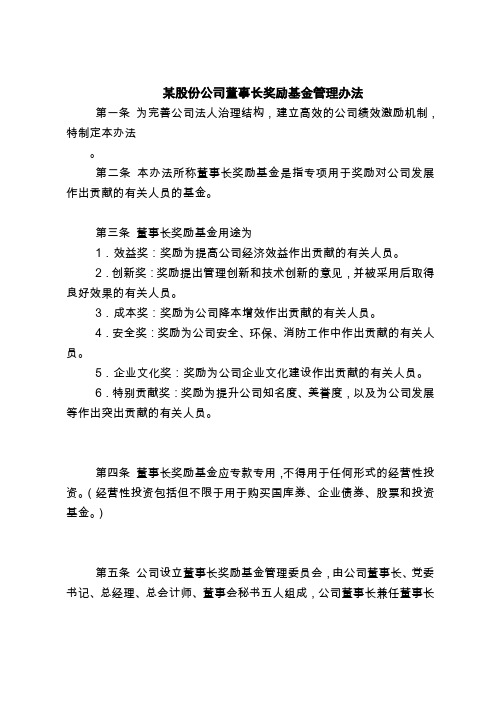 某股份公司董事长奖励基金管理办法

第一条 为完善公司法人治理结构，建立高效的公司绩效激励机制，特制定本办法

。

第二条 本办法所称董事长奖励基金是指专项用于奖励对公司发展作出贡献的有关人员的基金。

第三条 董事长奖励基金用途为

1．效益奖：奖励为提高公司经济效益作出贡献的有关人员。

2．创新奖：奖励提出管理创新和技术创新的意见，并被采用后取得良好效果的有关人员。

3．成本奖：奖励为公司降本增效作出贡献的有关人员。

4．安全奖：奖励为公司安全、环保、消防工作中作出贡献的有关人员。

5．企业文化奖：奖励为公司企业文化建设作出贡献的有关人员。

6．特别贡献奖：奖励为提升公司知名度、美誉度，以及为公司发展等作出突出贡献的有关人员。

第四条 董事长奖励基金应专款专用，不得用于任何形式的经营性投资。（经营性投资包括但不限于用于购买国库券、企业债券、股票和投资基金。）

第五条 公司设立董事长奖励基金管理委员会，由公司董事长、党委书记、总经理、总会计师、董事会秘书五人组成，公司董事长兼任董事长